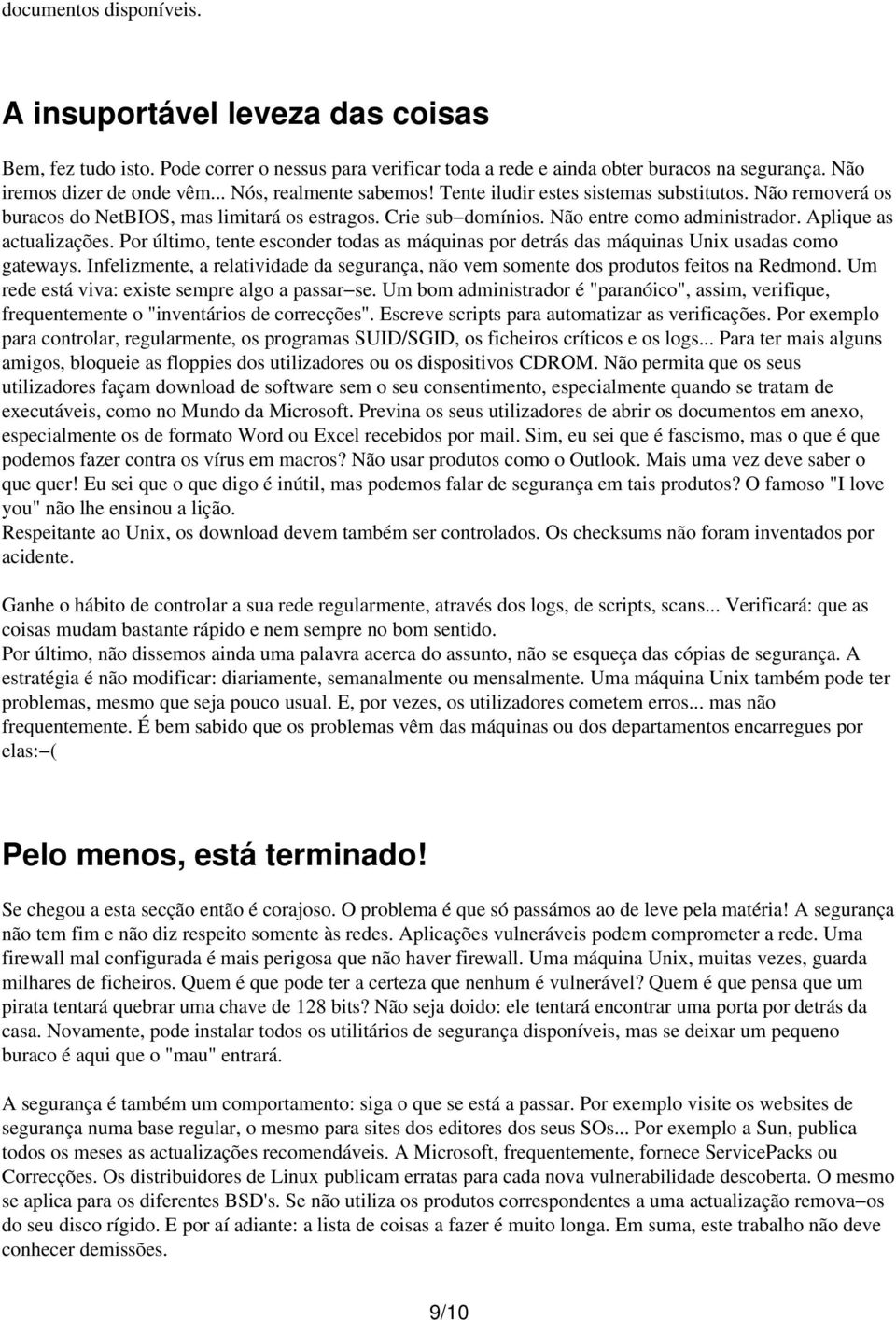 documentos disponíveis.

A insuportável leveza das coisas

Bem, fez tudo isto. Pode correr o nessus para verificar toda a rede e ainda obter buracos na segurança. Não iremos dizer de onde vêm... Nós, realmente sabemos! Tente iludir estes sistemas substitutos. Não removerá os buracos do NetBIOS, mas limitará os estragos. Crie sub−domínios. Não entre como administrador. Aplique as actualizações. Por último, tente esconder todas as máquinas por detrás das máquinas Unix usadas como gateways. Infelizmente, a relatividade da segurança, não vem somente dos produtos feitos na Redmond. Um rede está viva: existe sempre algo a passar−se. Um bom administrador é "paranóico", assim, verifique, frequentemente o "inventários de correcções". Escreve scripts para automatizar as verificações. Por exemplo para controlar, regularmente, os programas SUID/SGID, os ficheiros críticos e os logs... Para ter mais alguns amigos, bloqueie as floppies dos utilizadores ou os dispositivos CDROM. Não permita que os seus utilizadores façam download de software sem o seu consentimento, especialmente quando se tratam de executáveis, como no Mundo da Microsoft. Previna os seus utilizadores de abrir os documentos em anexo, especialmente os de formato Word ou Excel recebidos por mail. Sim, eu sei que é fascismo, mas o que é que podemos fazer contra os vírus em macros? Não usar produtos como o Outlook. Mais uma vez deve saber o que quer! Eu sei que o que digo é inútil, mas podemos falar de segurança em tais produtos? O famoso "I love you" não lhe ensinou a lição.
Respeitante ao Unix, os download devem também ser controlados. Os checksums não foram inventados por acidente.

Ganhe o hábito de controlar a sua rede regularmente, através dos logs, de scripts, scans... Verificará: que as coisas mudam bastante rápido e nem sempre no bom sentido.
Por último, não dissemos ainda uma palavra acerca do assunto, não se esqueça das cópias de segurança. A estratégia é não modificar: diariamente, semanalmente ou mensalmente. Uma máquina Unix também pode ter problemas, mesmo que seja pouco usual. E, por vezes, os utilizadores cometem erros... mas não frequentemente. É bem sabido que os problemas vêm das máquinas ou dos departamentos encarregues por elas:−(

Pelo menos, está terminado!

Se chegou a esta secção então é corajoso. O problema é que só passámos ao de leve pela matéria! A segurança não tem fim e não diz respeito somente às redes. Aplicações vulneráveis podem comprometer a rede. Uma firewall mal configurada é mais perigosa que não haver firewall. Uma máquina Unix, muitas vezes, guarda milhares de ficheiros. Quem é que pode ter a certeza que nenhum é vulnerável? Quem é que pensa que um pirata tentará quebrar uma chave de 128 bits? Não seja doido: ele tentará encontrar uma porta por detrás da casa. Novamente, pode instalar todos os utilitários de segurança disponíveis, mas se deixar um pequeno buraco é aqui que o "mau" entrará.

A segurança é também um comportamento: siga o que se está a passar. Por exemplo visite os websites de segurança numa base regular, o mesmo para sites dos editores dos seus SOs... Por exemplo a Sun, publica todos os meses as actualizações recomendáveis. A Microsoft, frequentemente, fornece ServicePacks ou Correcções. Os distribuidores de Linux publicam erratas para cada nova vulnerabilidade descoberta. O mesmo se aplica para os diferentes BSD's. Se não utiliza os produtos correspondentes a uma actualização remova−os do seu disco rígido. E por aí adiante: a lista de coisas a fazer é muito longa. Em suma, este trabalho não deve conhecer demissões.

9/10